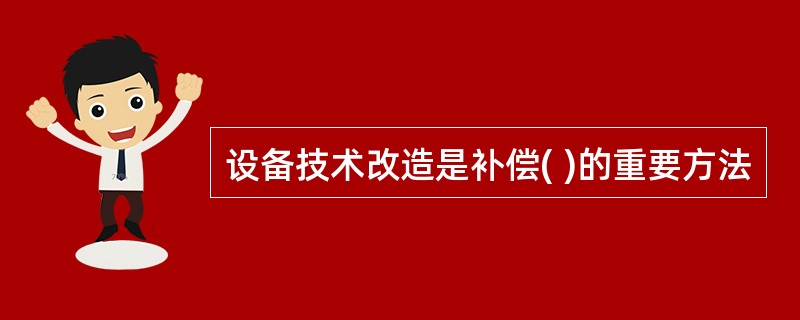 设备技术改造是补偿( )的重要方法